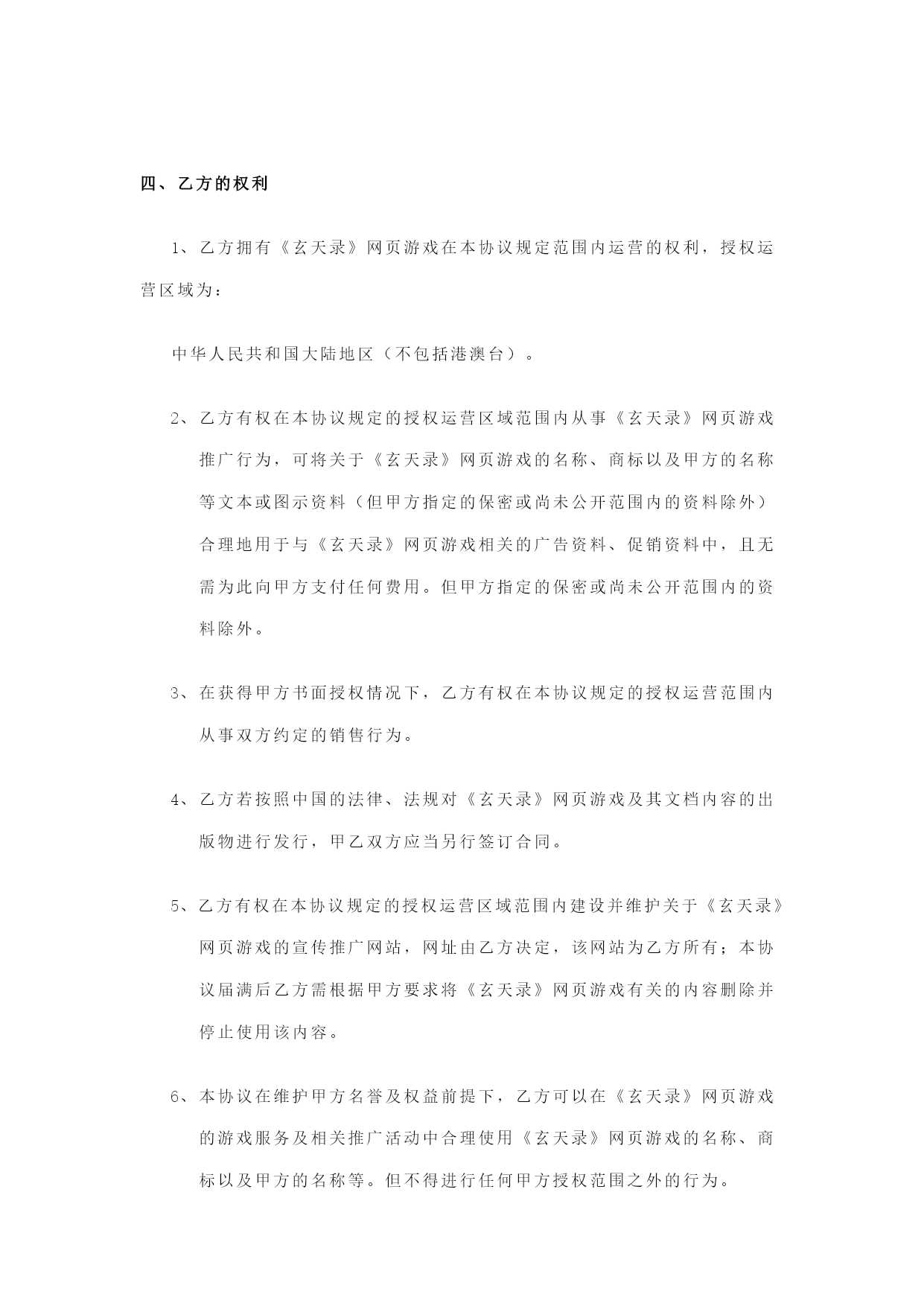 四、乙方的权利

1、乙方拥有《玄天录》网页游戏在本协议规定范围内运营的权利，授权运营区域为：

中华人民共和国大陆地区（不包括港澳台）。

2、乙方有权在本协议规定的授权运营区域范围内从事《玄天录》网页游戏推广行为，可将关于《玄天录》网页游戏的名称、商标以及甲方的名称等文本或图示资料（但甲方指定的保密或尚未公开范围内的资料除外）合理地用于与《玄天录》网页游戏相关的广告资料、促销资料中，且无需为此向甲方支付任何费用。但甲方指定的保密或尚未公开范围内的资料除外。

3、在获得甲方书面授权情况下，乙方有权在本协议规定的授权运营范围内从事双方约定的销售行为。

4、乙方若按照中国的法律、法规对《玄天录》网页游戏及其文档内容的出版物进行发行，甲乙双方应当另行签订合同。

5、乙方有权在本协议规定的授权运营区域范围内建设并维护关于《玄天录》网页游戏的宣传推广网站，网址由乙方决定，该网站为乙方所有；本协议届满后乙方需根据甲方要求将《玄天录》网页游戏有关的内容删除并停止使用该内容。

6、本协议在维护甲方名誉及权益前提下，乙方可以在《玄天录》网页游戏的游戏服务及相关推广活动中合理使用《玄天录》网页游戏的名称、商标以及甲方的名称等。但不得进行任何甲方授权范围之外的行为。